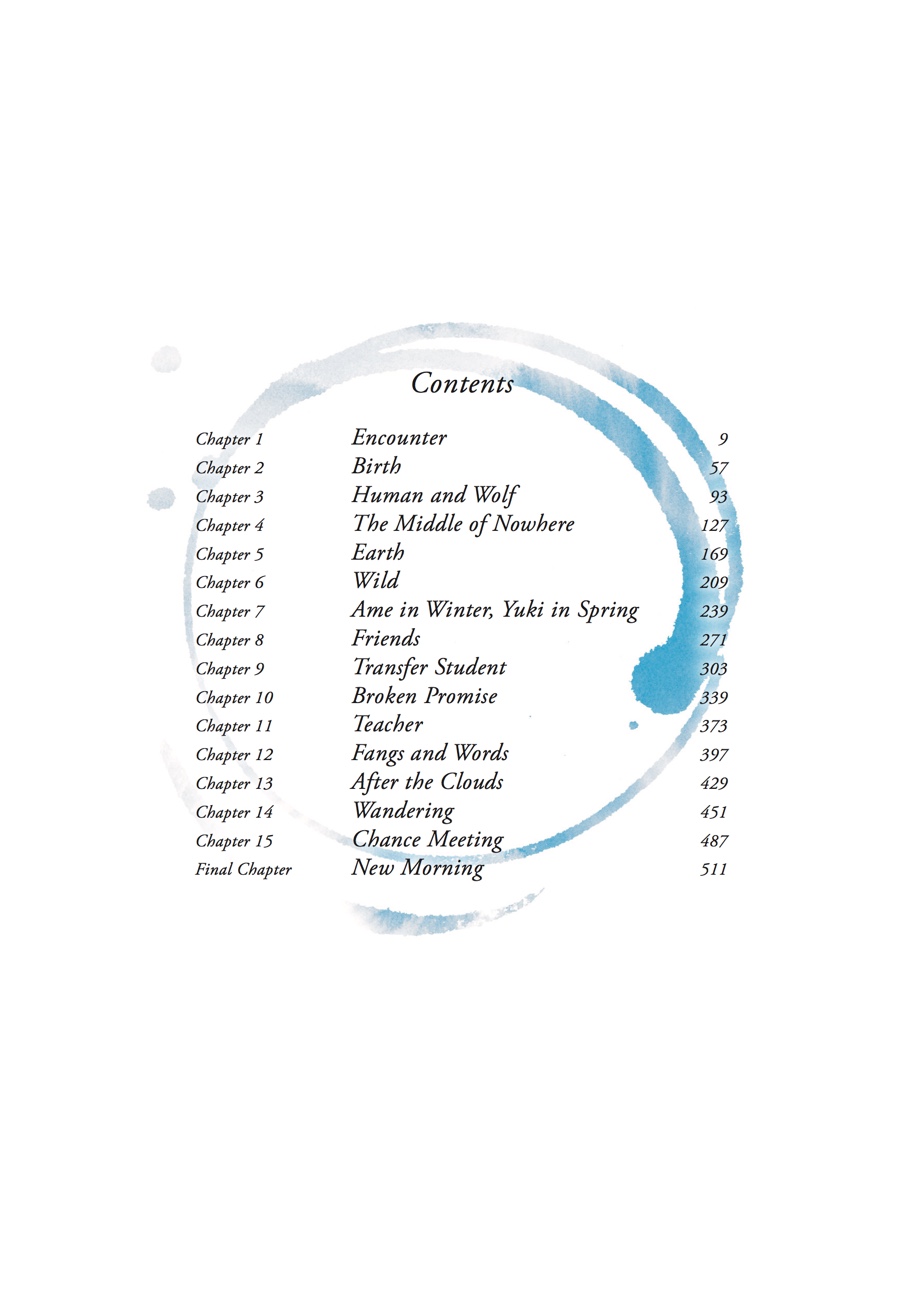 Contents

Chapter 1 Encounter 9
Chapter 2 Birth 57
Chapter 3 Human and Wolf 93
Chapter 4 The Middle of Nowhere 127
Chapter 5 Earth 169
Chapter 6 Wild 209
Chapter 7 Ame in Winter, Yuki in Spring 239
Chapter 8 Friends 271
Chapter 9 Transfer Student 303
Chapter 10 Broken Promise 339
Chapter 11 Teacher 373
Chapter 12 Fangs and Words 397
Chapter 13 After the Clouds 429
Chapter 14 Wandering 451
Chapter 15 Chance Meeting 487
Final Chapter New Morning 511